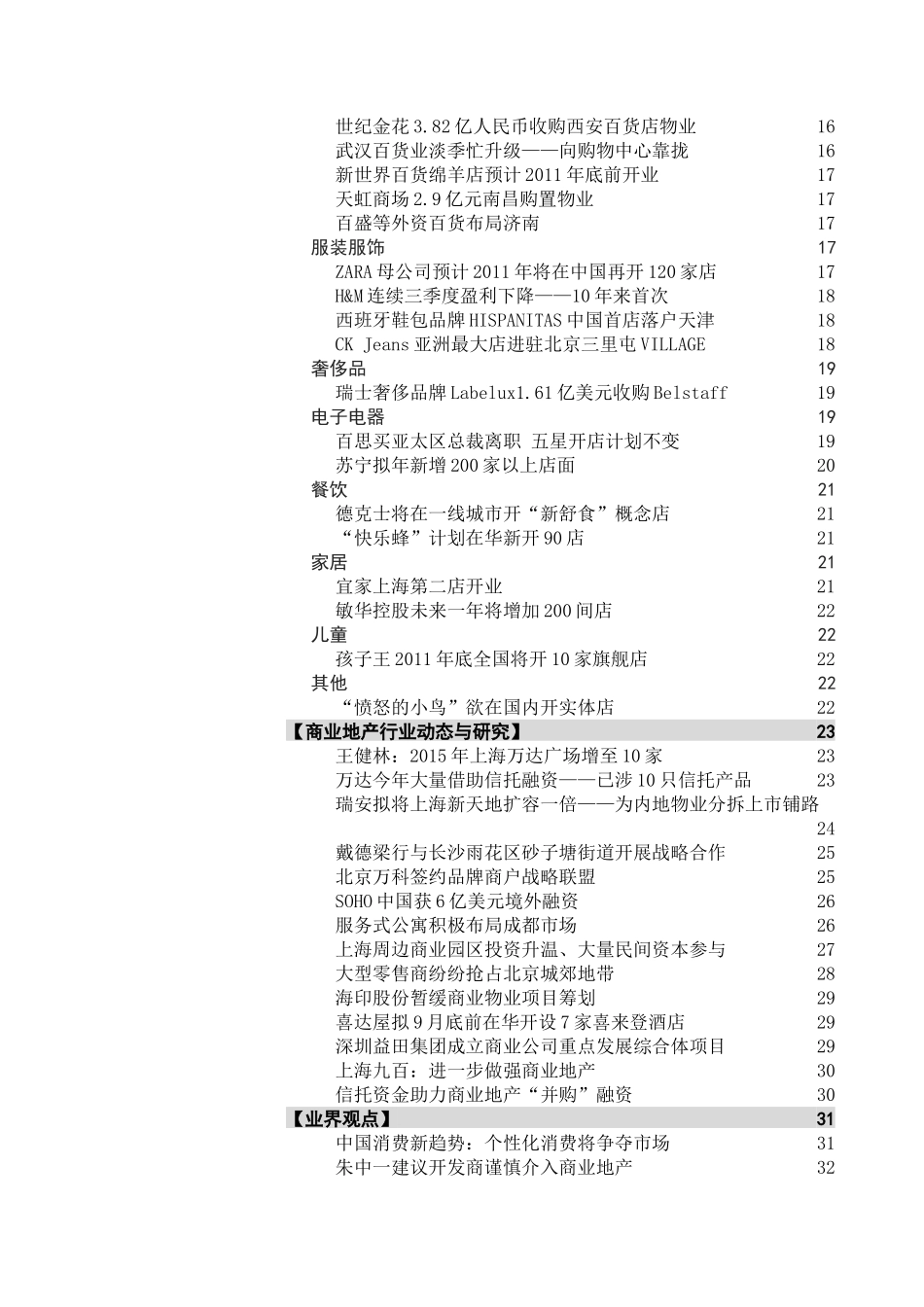 世纪金花 3.82 亿人民币收购西安百货店物业 16
武汉百货业淡季忙升级——向购物中心靠拢 16
新世界百货绵羊店预计 2011 年底前开业 17
天虹商场 2.9 亿元南昌购置物业 17
百盛等外资百货布局济南 17
服装服饰 17
ZARA 母公司预计 2011 年将在中国再开 120 家店 17
H&M 连续三季度盈利下降——10 年来首次 18
西班牙鞋包品牌 HISPANITAS 中国首店落户天津 18
CK Jeans 亚洲最大店进驻北京三里屯 VILLAGE 18
奢侈品 19
瑞士奢侈品牌 Labelux1.61 亿美元收购 Belstaff 19
电子电器 19
百思买亚太区总裁离职 五星开店计划不变 19
苏宁拟年新增 200 家以上店面 20
餐饮 21
德克士将在一线城市开“新舒食”概念店 21
“快乐蜂”计划在华新开 90 店 21
家居 21
宜家上海第二店开业 21
敏华控股未来一年将增加 200 间店 22
儿童 22
孩子王 2011 年底全国将开 10 家旗舰店 22
其他 22
“愤怒的小鸟”欲在国内开实体店 22
【商业地产行业动态与研究】 23
王健林：2015 年上海万达广场增至 10 家 23
万达今年大量借助信托融资——已涉 10 只信托产品 23
瑞安拟将上海新天地扩容一倍——为内地物业分拆上市铺路 24
戴德梁行与长沙雨花区砂子塘街道开展战略合作 25
北京万科签约品牌商户战略联盟 25
SOHO 中国获 6 亿美元境外融资 26
服务式公寓积极布局成都市场 26
上海周边商业园区投资升温、大量民间资本参与 27
大型零售商纷纷抢占北京城郊地带 28
海印股份暂缓商业物业项目筹划 29
喜达屋拟 9 月底前在华开设 7 家喜来登酒店 29
深圳益田集团成立商业公司重点发展综合体项目 29
上海九百：进一步做强商业地产 30
信托资金助力商业地产“并购”融资 30
【业界观点】 31
中国消费新趋势：个性化消费将争夺市场 31
朱中一建议开发商谨慎介入商业地产 32